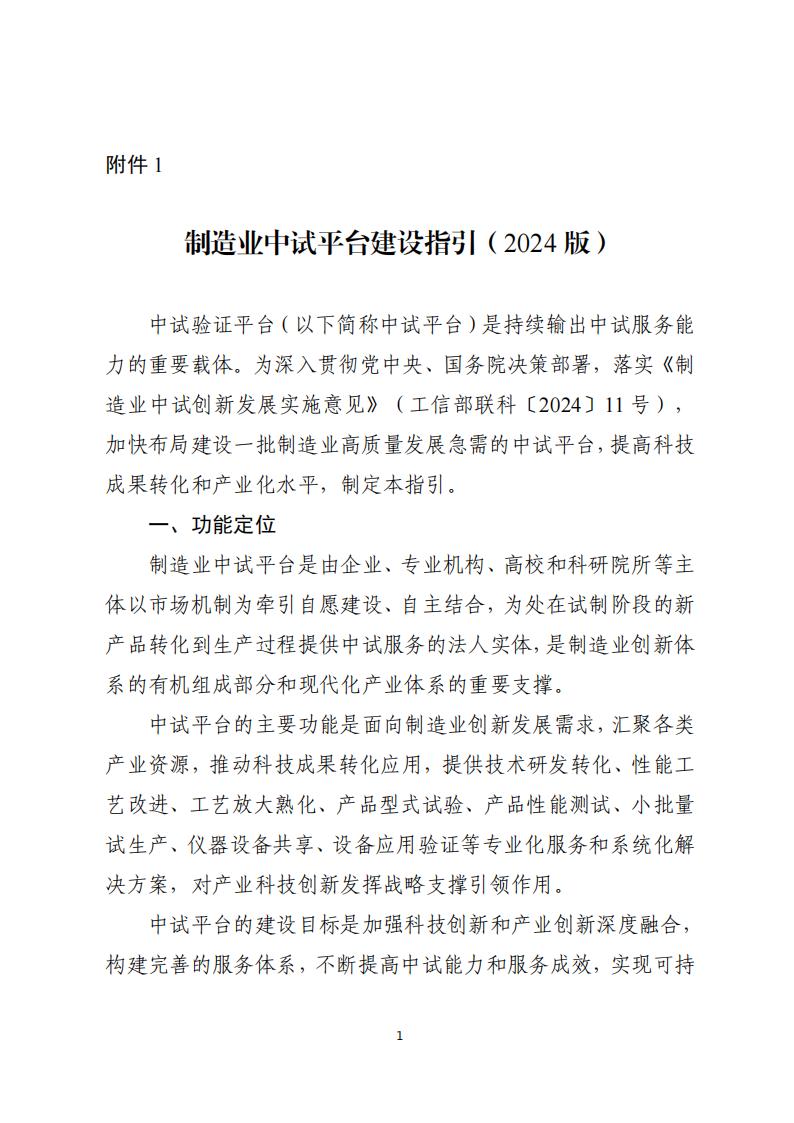 附件 1

制造业中试平台建设指引（2024 版）

中试验证平台（以下简称中试平台）是持续输出中试服务能力的重要载体。为深入贯彻党中央、国务院决策部署，落实《制造业中试创新发展实施意见》（工信部联科〔2024〕11 号），加快布局建设一批制造业高质量发展急需的中试平台，提高科技成果转化和产业化水平，制定本指引。

一、功能定位

制造业中试平台是由企业、专业机构、高校和科研院所等主体以市场机制为牵引自愿建设、自主结合，为处在试制阶段的新产品转化到生产过程提供中试服务的法人实体，是制造业创新体系的有机组成部分和现代化产业体系的重要支撑。

中试平台的主要功能是面向制造业创新发展需求，汇聚各类产业资源，推动科技成果转化应用，提供技术研发转化、性能工艺改进、工艺放大熟化、产品型式试验、产品性能测试、小批量试生产、仪器设备共享、设备应用验证等专业化服务和系统化解决方案，对产业科技创新发挥战略支撑引领作用。

中试平台的建设目标是加强科技创新和产业创新深度融合，构建完善的服务体系，不断提高中试能力和服务成效，实现可持

1